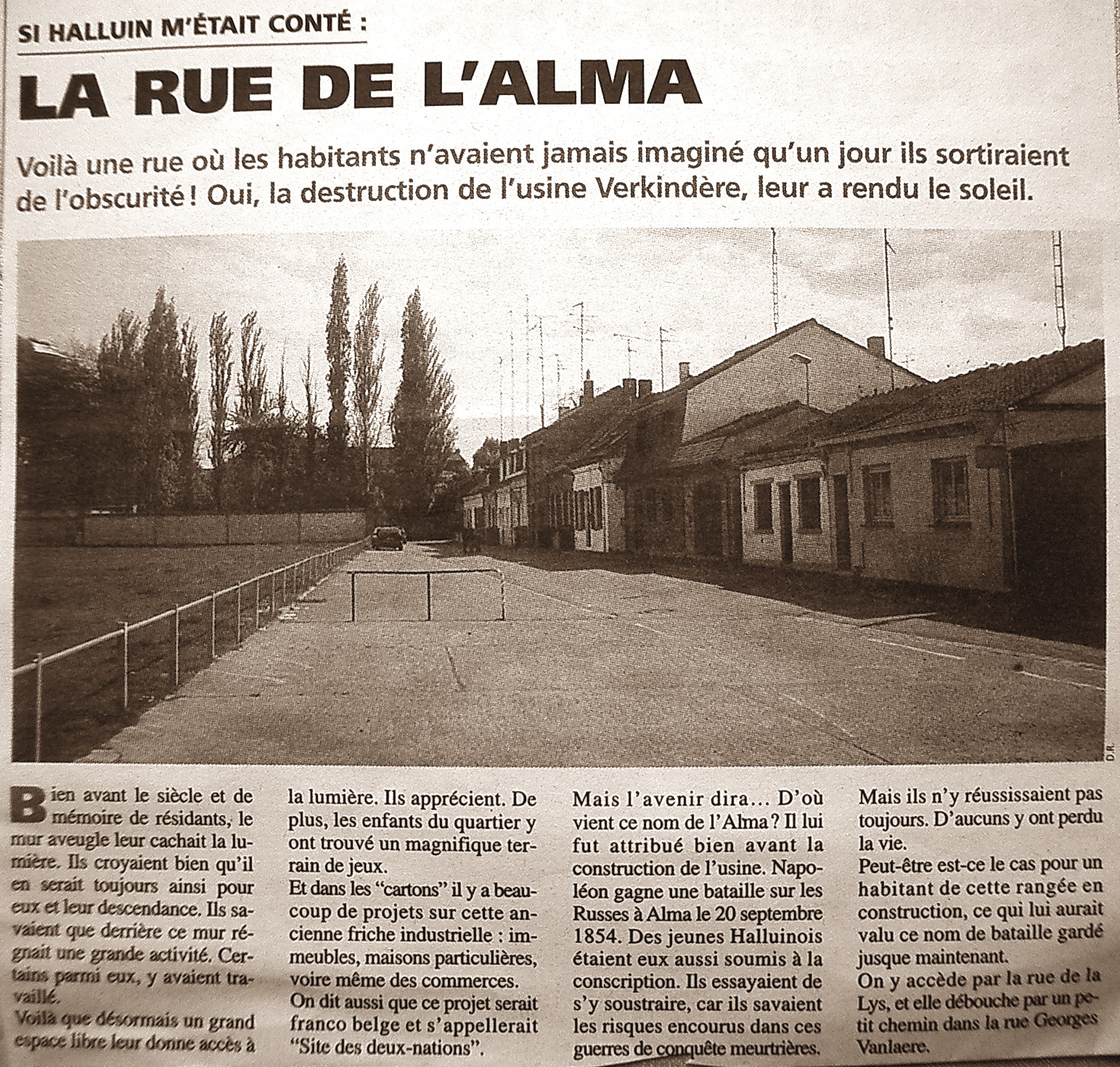 SI HALLUIN M'ÉTAIT CONTÉ :

LA RUE DE L'ALMA

Voilà une rue où les habitants n'avaient jamais imaginé qu'un jour ils sortiraient de l'obscurité ! Oui, la destruction de l'usine Verkindère, leur a rendu le soleil.

D.R.

Bien avant le siècle et de mémoire de résidants, le mur aveugle leur cachait la lumière. Ils croyaient bien qu'il en serait toujours ainsi pour eux et leur descendance. Ils savaient que derrière ce mur régnait une grande activité. Certains parmi eux, y avaient travaillé.

Voilà que désormais un grand espace libre leur donne accès à la lumière. Ils apprécient. De plus, les enfants du quartier y ont trouvé un magnifique terrain de jeux.

Et dans les "cartons" il y a beaucoup de projets sur cette ancienne friche industrielle : immeubles, maisons particulières, voire même des commerces.

On dit aussi que ce projet serait franco belge et s'appellerait "Site des deux-nations".

Mais l'avenir dira... D'où vient ce nom de l'Alma ? Il lui fut attribué bien avant la construction de l'usine. Napoléon gagne une bataille sur les Russes à Alma le 20 septembre 1854. Des jeunes Halluinois étaient eux aussi soumis à la conscription. Ils essayaient de s'y soustraire, car ils savaient les risques encourus dans ces guerres de conquête meurtrières. Mais ils n'y réussissaient pas toujours. D'aucuns y ont perdu la vie.

Peut-être est-ce le cas pour un habitant de cette rangée en construction, ce qui lui aurait valu ce nom de bataille gardé jusque maintenant.

On y accède par la rue de la Lys, et elle débouche par un petit chemin dans la rue Georges Vanlaere.